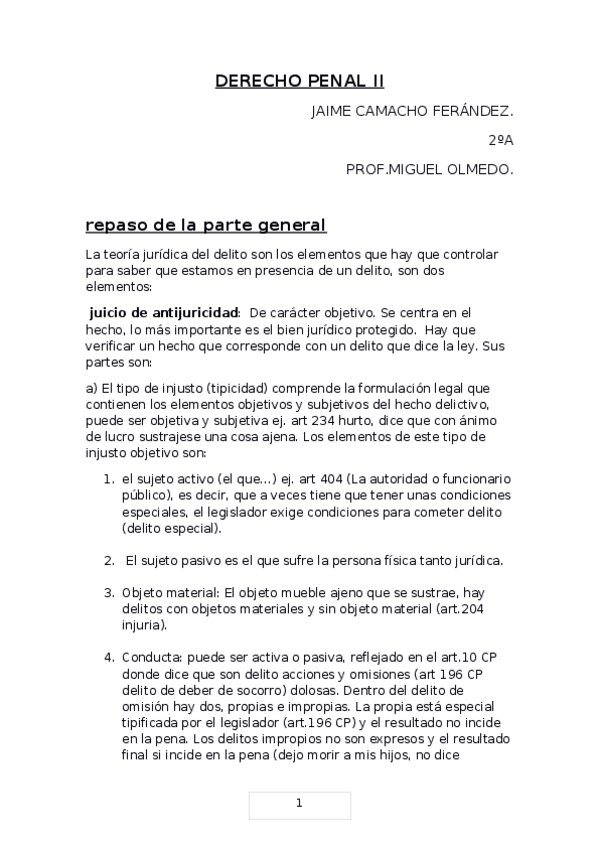 DERECHO PENAL II

JAIME CAMACHO FERÁNDEZ.

2ºA

PROF.MIGUEL OLMEDO.

repaso de la parte general

La teoría jurídica del delito son los elementos que hay que controlar para saber que estamos en presencia de un delito, son dos elementos:

juicio de antijuricidad: De carácter objetivo. Se centra en el hecho, lo más importante es el bien jurídico protegido. Hay que verificar un hecho que corresponde con un delito que dice la ley. Sus partes son:

a) El tipo de injusto (tipicidad) comprende la formulación legal que contienen los elementos objetivos y subjetivos del hecho delictivo, puede ser objetiva y subjetiva ej. art 234 hurto, dice que con ánimo de lucro sustrajese una cosa ajena. Los elementos de este tipo de injusto objetivo son:

1. el sujeto activo (el que...) ej. art 404 (La autoridad o funcionario público), es decir, que a veces tiene que tener unas condiciones especiales, el legislador exige condiciones para cometer delito (delito especial).

2. El sujeto pasivo es el que sufre la persona física tanto jurídica.

3. Objeto material: El objeto mueble ajeno que se sustrae, hay delitos con objetos materiales y sin objeto material (art.204 injuria).

4. Conducta: puede ser activa o pasiva, reflejado en el art.10 CP donde dice que son delito acciones y omisiones (art 196 CP delito de deber de socorro) dolosas. Dentro del delito de omisión hay dos, propias e impropias. La propia está especial tipificada por el legislador (art.196 CP) y el resultado no incide en la pena. Los delitos impropios no son expresos y el resultado final si incide en la pena (dejo morir a mis hijos, no dice

1